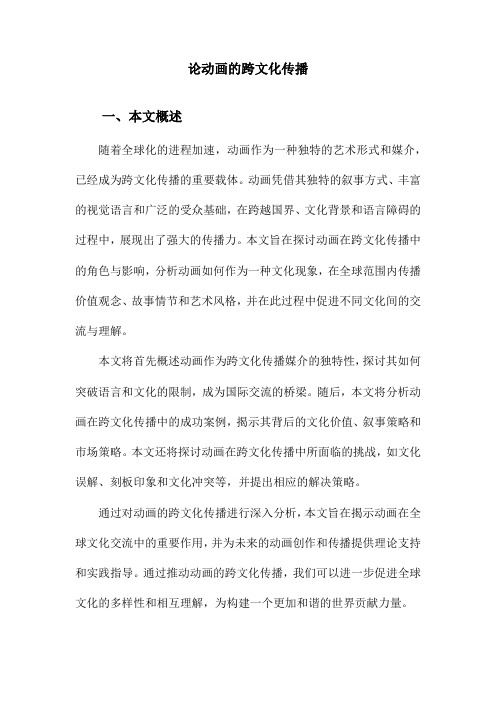 论动画的跨文化传播

一、本文概述

随着全球化的进程加速，动画作为一种独特的艺术形式和媒介，已经成为跨文化传播的重要载体。动画凭借其独特的叙事方式、丰富的视觉语言和广泛的受众基础，在跨越国界、文化背景和语言障碍的过程中，展现出了强大的传播力。本文旨在探讨动画在跨文化传播中的角色与影响，分析动画如何作为一种文化现象，在全球范围内传播价值观念、故事情节和艺术风格，并在此过程中促进不同文化间的交流与理解。

本文将首先概述动画作为跨文化传播媒介的独特性，探讨其如何突破语言和文化的限制，成为国际交流的桥梁。随后，本文将分析动画在跨文化传播中的成功案例，揭示其背后的文化价值、叙事策略和市场策略。本文还将探讨动画在跨文化传播中所面临的挑战，如文化误解、刻板印象和文化冲突等，并提出相应的解决策略。

通过对动画的跨文化传播进行深入分析，本文旨在揭示动画在全球文化交流中的重要作用，并为未来的动画创作和传播提供理论支持和实践指导。通过推动动画的跨文化传播，我们可以进一步促进全球文化的多样性和相互理解，为构建一个更加和谐的世界贡献力量。